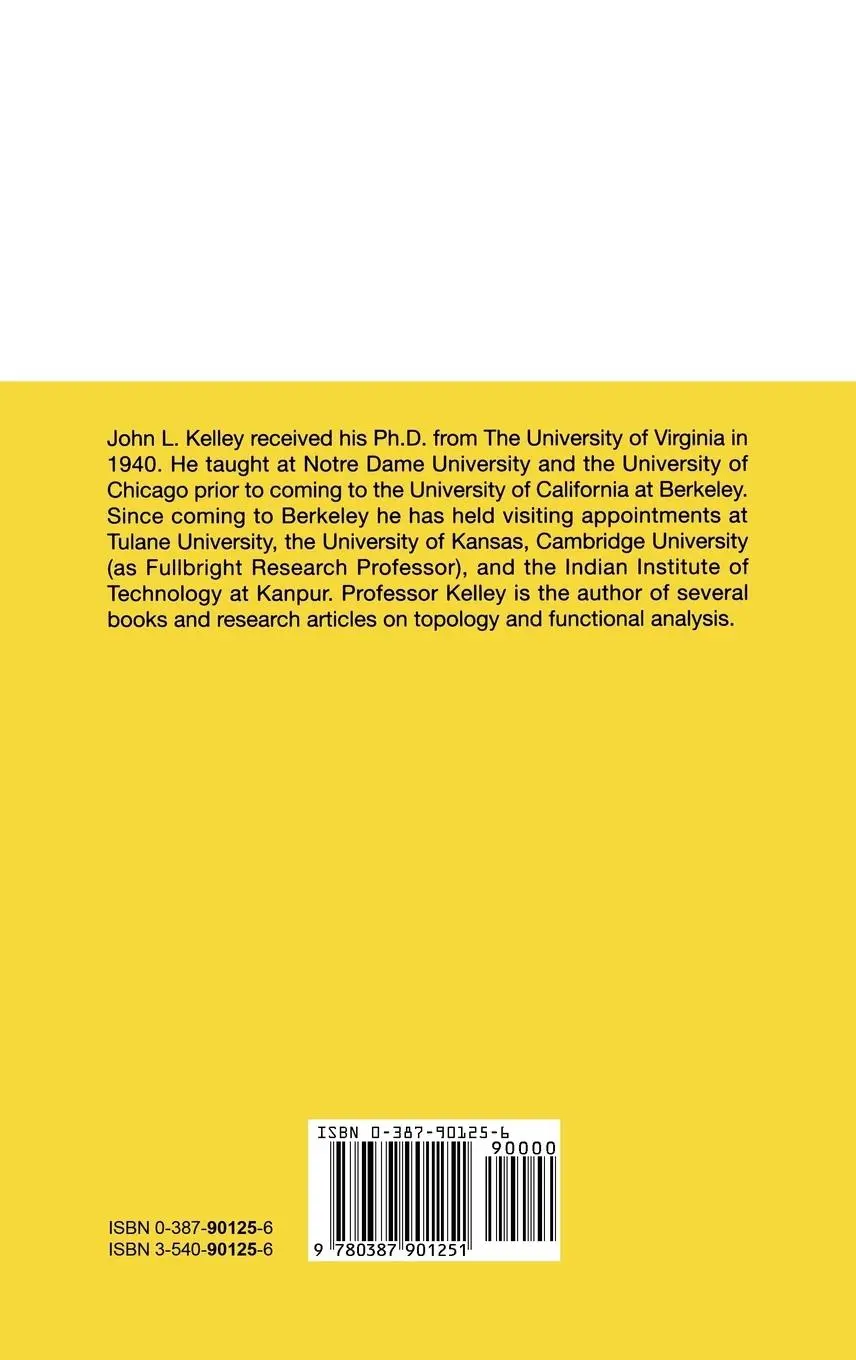 John L. Kelley received his Ph.D. from The University of Virginia in 1940. He taught at Notre Dame University and the University of Chicago prior to coming to the University of California at Berkeley. Since coming to Berkeley he has held visiting appointments at Tulane University, the University of Kansas, Cambridge University (as Fullbright Research Professor), and the Indian Institute of Technology at Kanpur. Professor Kelley is the author of several books and research articles on topology and functional analysis.

ISBN 0-387-90125-6
ISBN 3-540-90125-6

ISBN 0-387-90125-6
90000
9 780387 901251